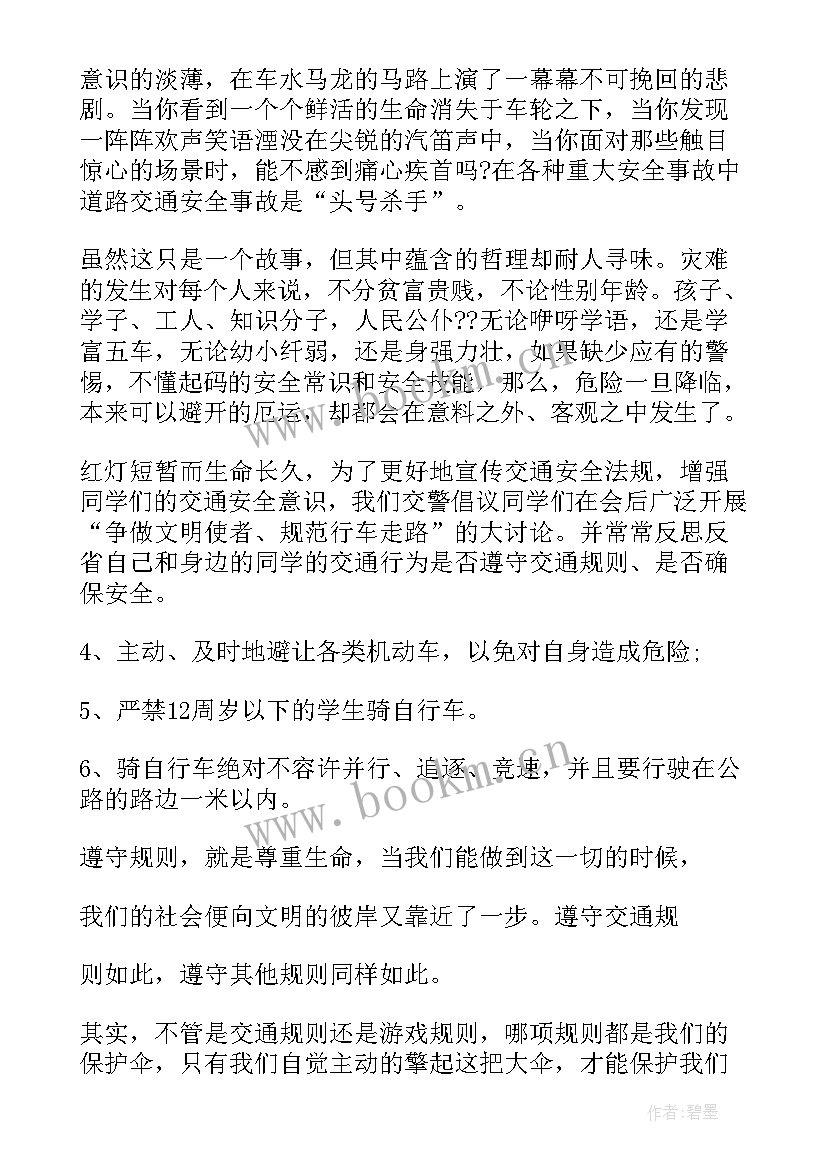 意识的淡薄，在车水马龙的马路上演了一幕幕不可挽回的悲剧。当你看到一个个鲜活的生命消失于车轮之下，当你发现一阵阵欢声笑语湮没在尖锐的汽笛声中，当你面对那些触目惊心的场景时，能不感到痛心疾首吗?在各种重大安全事故中道路交通安全事故是“头号杀手”。

虽然这只是一个故事，但其中蕴含的哲理却耐人寻味。灾难的发生对每个人来说，不分贫富贵贱，不论性别年龄。孩子、学子、工人、知识分子，人民公仆??无论咿呀学语，还是学富五车，无论幼小纤弱，还是身强力壮，如果缺少应有的警惕，不懂起码的安全常识和安全技能，那么，危险一旦降临，本来可以避开的厄运，却都会在意料之外、客观之中发生了。

红灯短暂而生命长久，为了更好地宣传交通安全法规，增强同学们的交通安全意识，我们交警倡议同学们在会后广泛开展“争做文明使者、规范行车走路”的大讨论。并常常反思反省自己和身边的同学的交通行为是否遵守交通规则、是否确保安全。

4、主动、及时地避让各类机动车，以免对自身造成危险;

5、严禁12周岁以下的学生骑自行车。

6、骑自行车绝对不容许并行、追逐、竞速，并且要行驶在公路的路边一米以内。

遵守规则，就是尊重生命，当我们能做到这一切的时候，

我们的社会便向文明的彼岸又靠近了一步。遵守交通规

则如此，遵守其他规则同样如此。

其实，不管是交通规则还是游戏规则，哪项规则都是我们的保护伞，只有我们自觉主动的擎起这把大伞，才能保护我们

www.bookm.cn

作者:碧墨